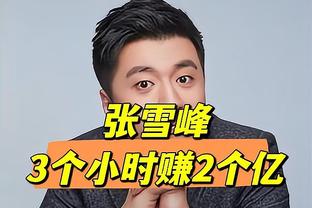 张雪峰
3个小时赚2个亿